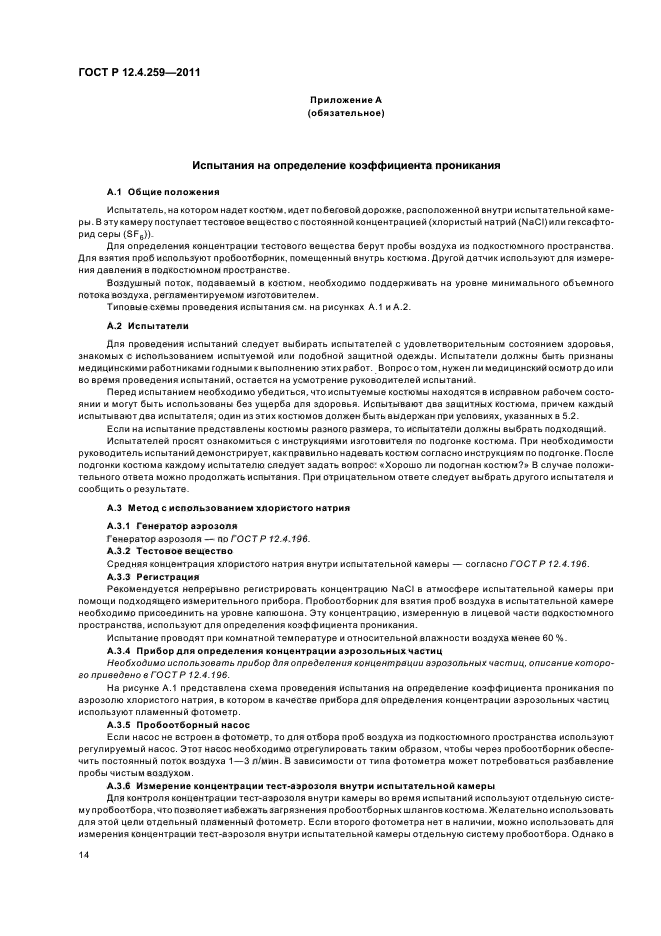 ГОСТ Р 12.4.259—2011

Приложение А
(обязательное)

Испытания на определение коэффициента проникания

А.1 Общие положения

Испытатель, на котором надет костюм, идет по беговой дорожке, расположенной внутри испытательной камеры. В эту камеру поступает тестовое вещество с постоянной концентрацией (хлористый натрий (NaCl) или гексафторид серы ($SF_6$)).

Для определения концентрации тестового вещества берут пробы воздуха из подкостюмного пространства. Для взятия проб используют пробоотборник, помещенный внутрь костюма. Другой датчик используют для измерения давления в подкостюмном пространстве.

Воздушный поток, подаваемый в костюм, необходимо поддерживать на уровне минимального объемного потока воздуха, регламентируемом изготовителем.

Типовые схемы проведения испытания см. на рисунках А.1 и А.2.

А.2 Испытатели

Для проведения испытаний следует выбирать испытателей с удовлетворительным состоянием здоровья, знакомых с использованием испытуемой или подобной защитной одежды. Испытатели должны быть признаны медицинскими работниками годными к выполнению этих работ. Вопрос о том, нужен ли медицинский осмотр до или во время проведения испытаний, остается на усмотрение руководителей испытаний.

Перед испытанием необходимо убедиться, что испытуемые костюмы находятся в исправном рабочем состоянии и могут быть использованы без ущерба для здоровья. Испытывают два защитных костюма, причем каждый испытывают два испытателя; один из этих костюмов должен быть выдержан при условиях, указанных в 5.2.

Если на испытание представлены костюмы разного размера, то испытатели должны выбрать подходящий.

Испытателей просят ознакомиться с инструкциями изготовителя по подгонке костюма. При необходимости руководитель испытаний демонстрирует, как правильно надевать костюм согласно инструкциям по подгонке. После подгонки костюма каждому испытателю следует задать вопрос: «Хорошо ли подогнан костюм?» В случае положительного ответа можно продолжать испытания. При отрицательном ответе следует выбрать другого испытателя и сообщить о результате.

А.3 Метод с использованием хлористого натрия

А.3.1 Генератор аэрозоля

Генератор аэрозоля — по ГОСТ Р 12.4.196.

А.3.2 Тестовое вещество

Средняя концентрация хлористого натрия внутри испытательной камеры — согласно ГОСТ Р 12.4.196.

А.3.3 Регистрация

Рекомендуется непрерывно регистрировать концентрацию NaCl в атмосфере испытательной камеры при помощи подходящего измерительного прибора. Пробоотборник для взятия проб воздуха в испытательной камере необходимо присоединить на уровне капюшона. Эту концентрацию, измеренную в лицевой части подкостюмного пространства, используют для определения коэффициента проникания.

Испытание проводят при комнатной температуре и относительной влажности воздуха менее 60 %.

А.3.4 Прибор для определения концентрации аэрозольных частиц

Необходимо использовать прибор для определения концентрации аэрозольных частиц, описание которого приведено в ГОСТ Р 12.4.196.

На рисунке А.1 представлена схема проведения испытания на определение коэффициента проникания по аэрозолю хлористого натрия, в котором в качестве прибора для определения концентрации аэрозольных частиц используют пламенный фотометр.

А.3.5 Пробоотборный насос

Если насос не встроен в фотометр, то для отбора проб воздуха из подкостюмного пространства используют регулируемый насос. Этот насос необходимо отрегулировать таким образом, чтобы через пробоотборник обеспечить постоянный поток воздуха 1—3 л/мин. В зависимости от типа фотометра может потребоваться разбавление пробы чистым воздухом.

А.3.6 Измерение концентрации тест-аэрозоля внутри испытательной камеры

Для контроля концентрации тест-аэрозоля внутри камеры во время испытаний используют отдельную систему пробоотбора, что позволяет избежать загрязнения пробоотборных шлангов костюма. Желательно использовать для этой цели отдельный пламенный фотометр. Если второго фотометра нет в наличии, можно использовать для измерения концентрации тест-аэрозоля внутри испытательной камеры отдельную систему пробоотбора. Однако в

14